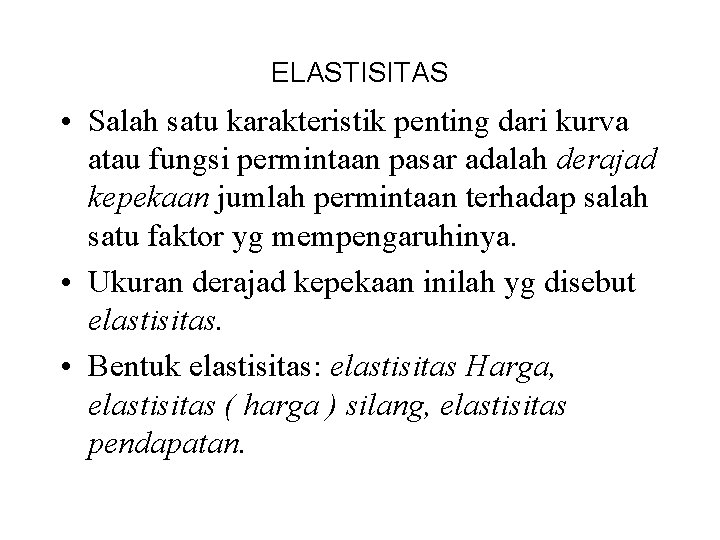 ELASTISITAS

• Salah satu karakteristik penting dari kurva atau fungsi permintaan pasar adalah derajad kepekaan jumlah permintaan terhadap salah satu faktor yg mempengaruhinya.
• Ukuran derajad kepekaan inilah yg disebut elastisitas.
• Bentuk elastisitas: elastisitas Harga, elastisitas ( harga ) silang, elastisitas pendapatan.